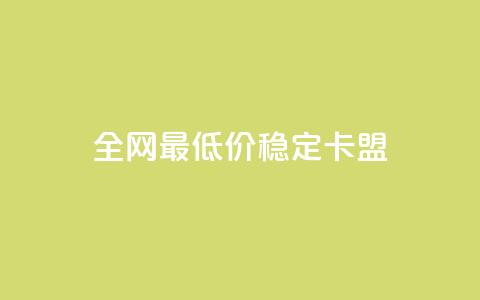 全网最低价稳定卡盟